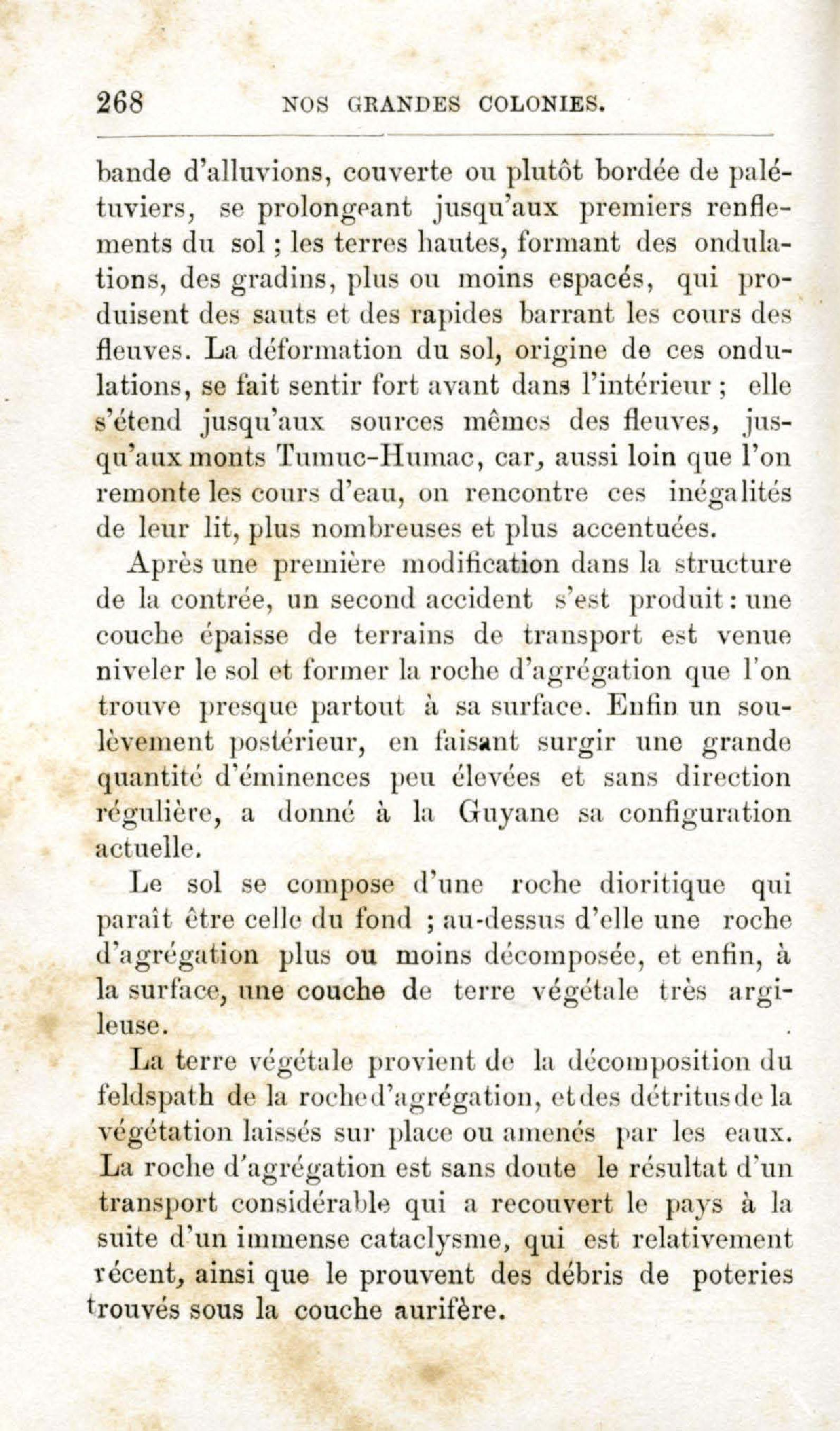 268 NOS GRANDES COLONIES.

bande d'alluvions, couverte ou plutôt bordée de palétuviers, se prolongeant jusqu'aux premiers renflements du sol ; les terres hautes, formant des ondulations, des gradins, plus ou moins espacés, qui produisent des sauts et des rapides barrant les cours des fleuves. La déformation du sol, origine de ces ondulations, se fait sentir fort avant dans l'intérieur ; elle s'étend jusqu'aux sources mêmes des fleuves, jusqu'aux monts Tumuc-Humac, car, aussi loin que l'on remonte les cours d'eau, on rencontre ces inégalités de leur lit, plus nombreuses et plus accentuées.

Après une première modification dans la structure de la contrée, un second accident s'est produit : une couche épaisse de terrains de transport est venue niveler le sol et former la roche d'agrégation que l'on trouve presque partout à sa surface. Enfin un soulèvement postérieur, en faisant surgir une grande quantité d'éminences peu élevées et sans direction régulière, a donné à la Guyane sa configuration actuelle.

Le sol se compose d'une roche dioritique qui paraît être celle du fond ; au-dessus d'elle une roche d'agrégation plus ou moins décomposée, et enfin, à la surface, une couche de terre végétale très argileuse.

La terre végétale provient de la décomposition du feldspath de la roche d'agrégation, et des détritus de la végétation laissés sur place ou amenés par les eaux. La roche d'agrégation est sans doute le résultat d'un transport considérable qui a recouvert le pays à la suite d'un immense cataclysme, qui est relativement récent, ainsi que le prouvent des débris de poteries trouvés sous la couche aurifère.